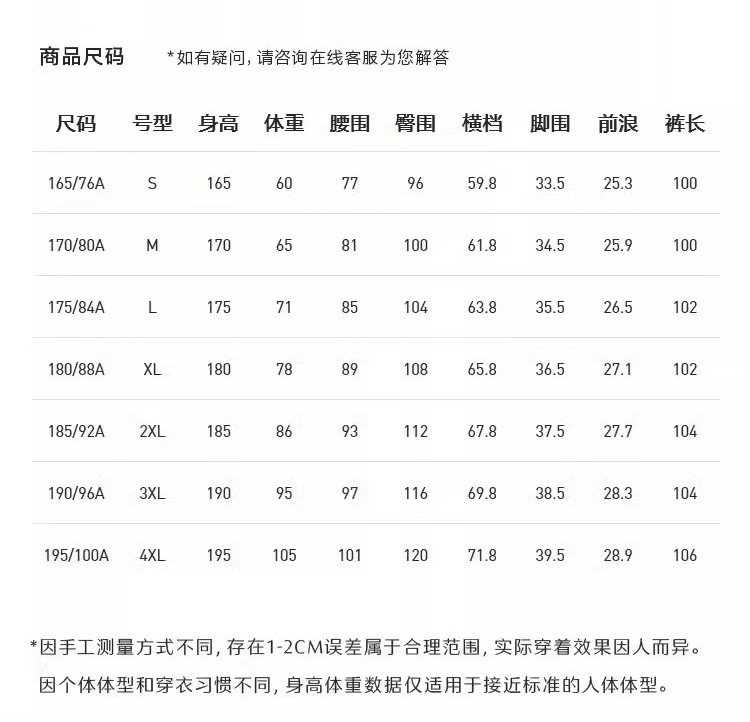 商品尺码 *如有疑问，请咨询在线客服为您解答

| 尺码 | 号型 | 身高 | 体重 | 腰围 | 臀围 | 横档 | 脚围 | 前浪 | 裤长 |
|---|---|---|---|---|---|---|---|---|---|
| 165/76A | S | 165 | 60 | 77 | 96 | 59.8 | 33.5 | 25.3 | 100 |
| 170/80A | M | 170 | 65 | 81 | 100 | 61.8 | 34.5 | 25.9 | 100 |
| 175/84A | L | 175 | 71 | 85 | 104 | 63.8 | 35.5 | 26.5 | 102 |
| 180/88A | XL | 180 | 78 | 89 | 108 | 65.8 | 36.5 | 27.1 | 102 |
| 185/92A | 2XL | 185 | 86 | 93 | 112 | 67.8 | 37.5 | 27.7 | 104 |
| 190/96A | 3XL | 190 | 95 | 97 | 116 | 69.8 | 38.5 | 28.3 | 104 |
| 195/100A | 4XL | 195 | 105 | 101 | 120 | 71.8 | 39.5 | 28.9 | 106 |

*因手工测量方式不同，存在1-2CM误差属于合理范围，实际穿着效果因人而异。
因个体体型和穿衣习惯不同，身高体重数据仅适用于接近标准的人体体型。